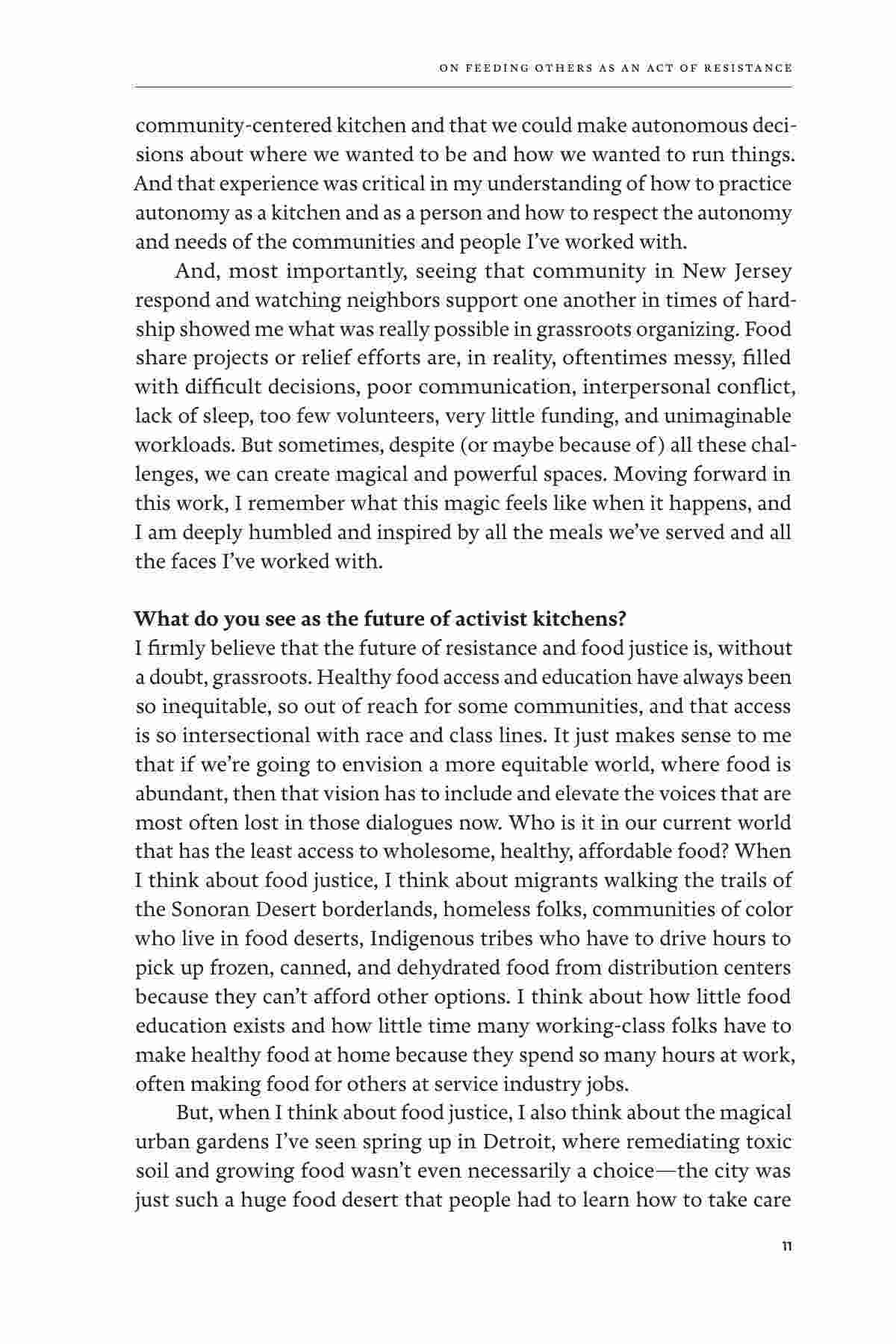 ON FEEDING OTHERS AS AN ACT OF RESISTANCE

community-centered kitchen and that we could make autonomous decisions about where we wanted to be and how we wanted to run things. And that experience was critical in my understanding of how to practice autonomy as a kitchen and as a person and how to respect the autonomy and needs of the communities and people I've worked with.

And, most importantly, seeing that community in New Jersey respond and watching neighbors support one another in times of hardship showed me what was really possible in grassroots organizing. Food share projects or relief efforts are, in reality, oftentimes messy, filled with difficult decisions, poor communication, interpersonal conflict, lack of sleep, too few volunteers, very little funding, and unimaginable workloads. But sometimes, despite (or maybe because of) all these challenges, we can create magical and powerful spaces. Moving forward in this work, I remember what this magic feels like when it happens, and I am deeply humbled and inspired by all the meals we've served and all the faces I've worked with.

**What do you see as the future of activist kitchens?**
I firmly believe that the future of resistance and food justice is, without a doubt, grassroots. Healthy food access and education have always been so inequitable, so out of reach for some communities, and that access is so intersectional with race and class lines. It just makes sense to me that if we're going to envision a more equitable world, where food is abundant, then that vision has to include and elevate the voices that are most often lost in those dialogues now. Who is it in our current world that has the least access to wholesome, healthy, affordable food? When I think about food justice, I think about migrants walking the trails of the Sonoran Desert borderlands, homeless folks, communities of color who live in food deserts, Indigenous tribes who have to drive hours to pick up frozen, canned, and dehydrated food from distribution centers because they can't afford other options. I think about how little food education exists and how little time many working-class folks have to make healthy food at home because they spend so many hours at work, often making food for others at service industry jobs.

But, when I think about food justice, I also think about the magical urban gardens I've seen spring up in Detroit, where remediating toxic soil and growing food wasn't even necessarily a choice—the city was just such a huge food desert that people had to learn how to take care

11